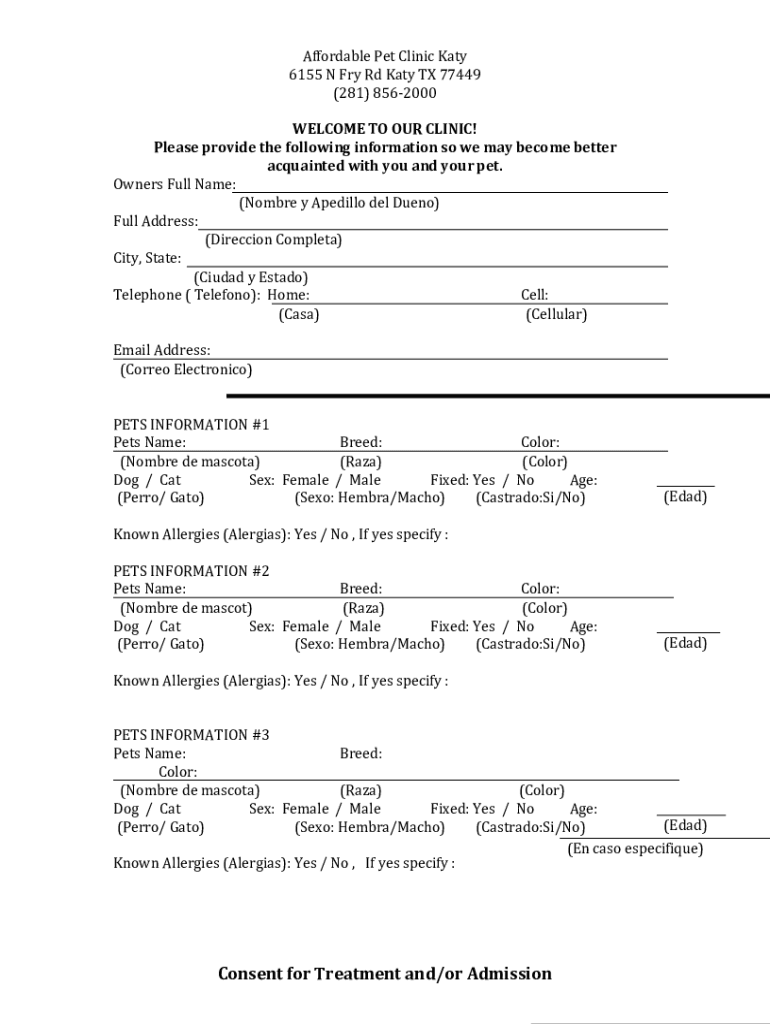 Affordable Pet Clinic Katy
6155 N Fry Rd Katy TX 77449
(281) 856-2000

WELCOME TO OUR CLINIC!
Please provide the following information so we may become better acquainted with you and your pet.

Owners Full Name:
(Nombre y Apedillo del Dueno)
Full Address:
(Direccion Completa)
City, State:
(Ciudad y Estado)
Telephone ( Telefono): Home: Cell:
(Casa) (Cellular)

Email Address:
(Correo Electronico)

PETS INFORMATION #1
Pets Name: Breed: Color:
(Nombre de mascota) (Raza) (Color)
Dog / Cat Sex: Female / Male Fixed: Yes / No Age:
(Perro/ Gato) (Sexo: Hembra/Macho) (Castrado:Si/No) (Edad)

Known Allergies (Alergias): Yes / No , If yes specify :

PETS INFORMATION #2
Pets Name: Breed: Color:
(Nombre de mascot) (Raza) (Color)
Dog / Cat Sex: Female / Male Fixed: Yes / No Age:
(Perro/ Gato) (Sexo: Hembra/Macho) (Castrado:Si/No) (Edad)

Known Allergies (Alergias): Yes / No , If yes specify :

PETS INFORMATION #3
Pets Name: Breed:
Color:
(Nombre de mascota) (Raza) (Color)
Dog / Cat Sex: Female / Male Fixed: Yes / No Age:
(Perro/ Gato) (Sexo: Hembra/Macho) (Castrado:Si/No) (Edad)
(En caso especifique)
Known Allergies (Alergias): Yes / No , If yes specify :

Consent for Treatment and/or Admission